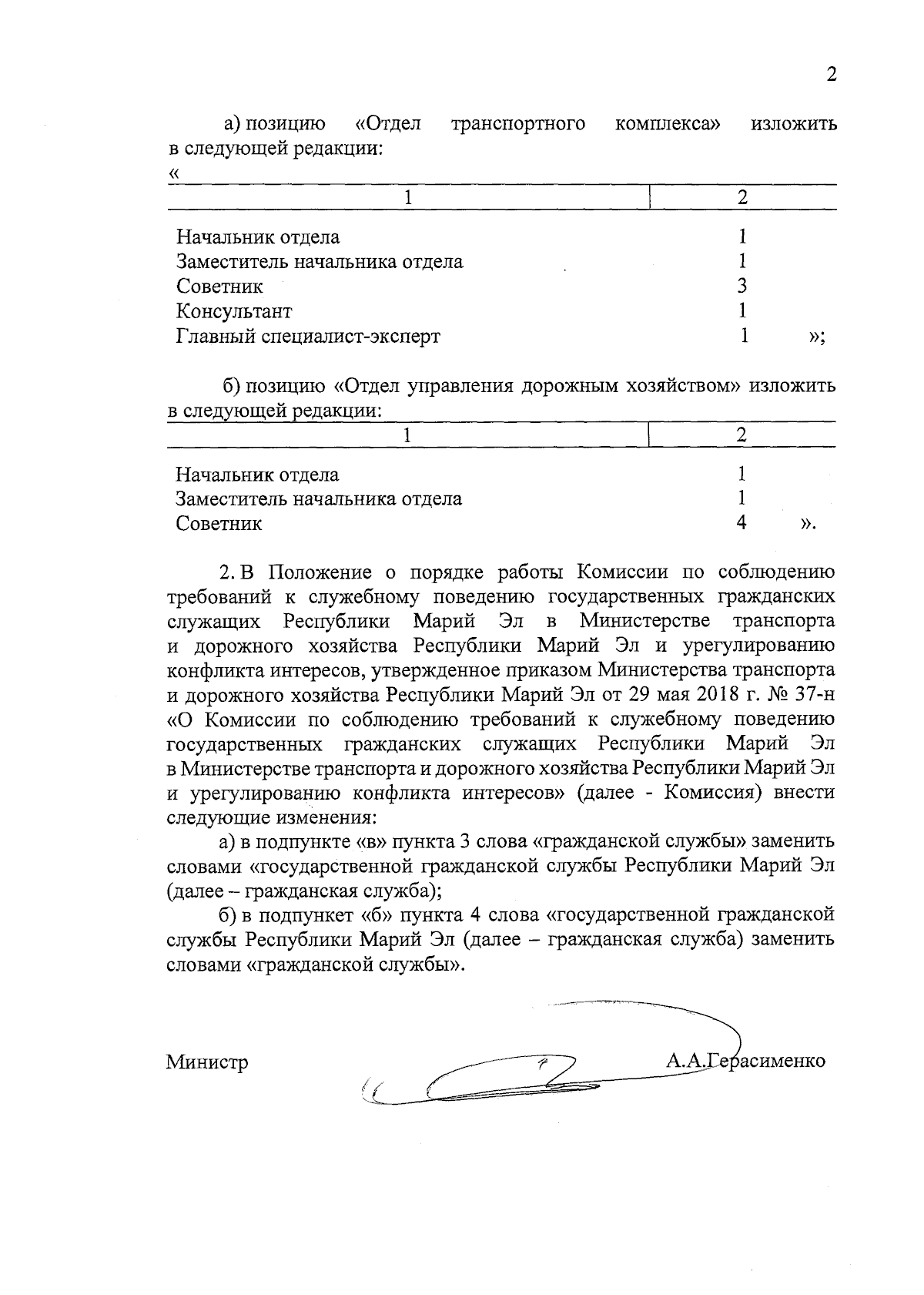 2

а) позицию «Отдел транспортного комплекса» изложить в следующей редакции:

«

| 1 | 2 |
|---|---|
| Начальник отдела | 1 |
| Заместитель начальника отдела | 1 |
| Советник | 3 |
| Консультант | 1 |
| Главный специалист-эксперт | 1 »; |

б) позицию «Отдел управления дорожным хозяйством» изложить в следующей редакции:

| 1 | 2 |
|---|---|
| Начальник отдела | 1 |
| Заместитель начальника отдела | 1 |
| Советник | 4 ». |

2. В Положение о порядке работы Комиссии по соблюдению требований к служебному поведению государственных гражданских служащих Республики Марий Эл в Министерстве транспорта и дорожного хозяйства Республики Марий Эл и урегулированию конфликта интересов, утвержденное приказом Министерства транспорта и дорожного хозяйства Республики Марий Эл от 29 мая 2018 г. № 37-н «О Комиссии по соблюдению требований к служебному поведению государственных гражданских служащих Республики Марий Эл в Министерстве транспорта и дорожного хозяйства Республики Марий Эл и урегулированию конфликта интересов» (далее - Комиссия) внести следующие изменения:

а) в подпункте «в» пункта 3 слова «гражданской службы» заменить словами «государственной гражданской службы Республики Марий Эл (далее – гражданская служба);

б) в подпункет «б» пункта 4 слова «государственной гражданской службы Республики Марий Эл (далее – гражданская служба) заменить словами «гражданской службы».

Министр А.А.Герасименко